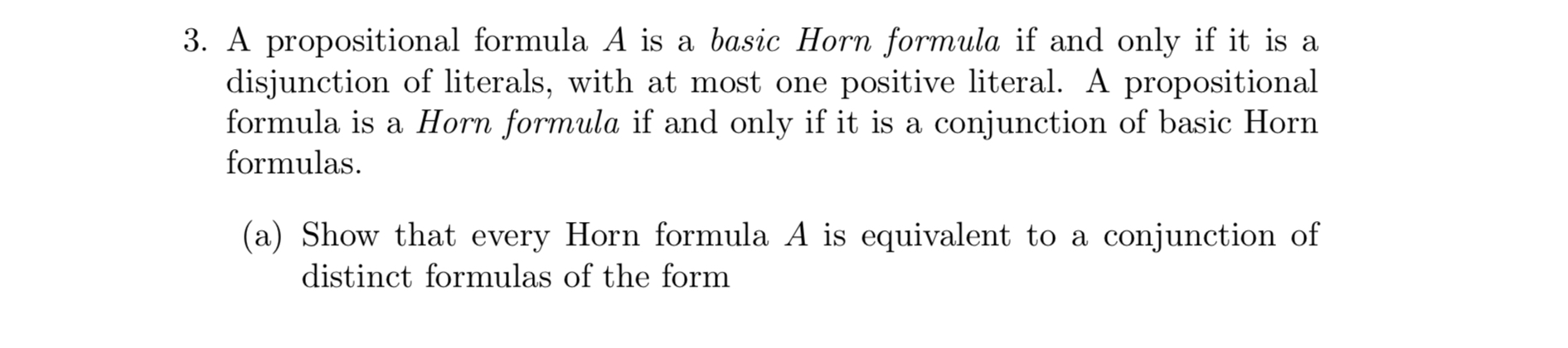 3. A propositional formula $A$ is a basic Horn formula if and only if it is a disjunction of literals, with at most one positive literal. A propositional formula is a Horn formula if and only if it is a conjunction of basic Horn formulas.

(a) Show that every Horn formula $A$ is equivalent to a conjunction of distinct formulas of the form